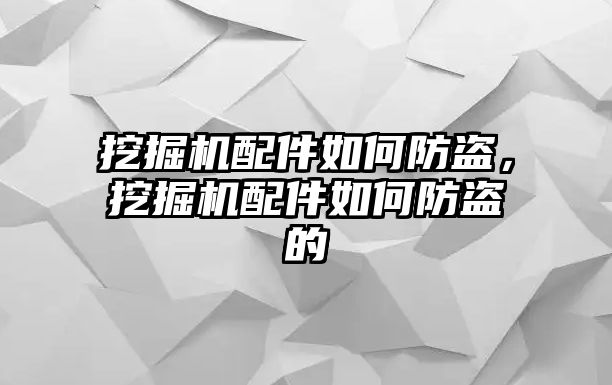 挖掘机配件如何防盗，挖掘机配件如何防盗的